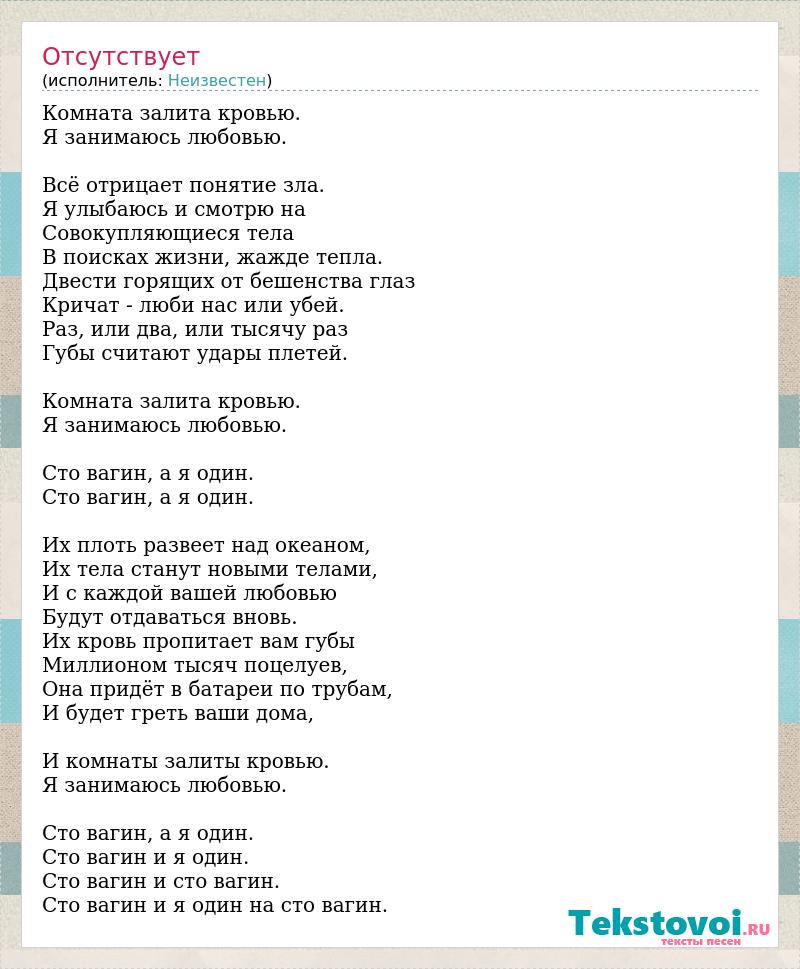 Отсутствует
(исполнитель: Неизвестен)

Комната залита кровью.
Я занимаюсь любовью.

Всё отрицает понятие зла.
Я улыбаюсь и смотрю на
Совокупляющиеся тела
В поисках жизни, жажде тепла.
Двести горящих от бешенства глаз
Кричат - люби нас или убей.
Раз, или два, или тысячу раз
Губы считают удары плетей.

Комната залита кровью.
Я занимаюсь любовью.

Сто вагин, а я один.
Сто вагин, а я один.

Их плоть развеет над океаном,
Их тела станут новыми телами,
И с каждой вашей любовью
Будут отдаваться вновь.
Их кровь пропитает вам губы
Миллионом тысяч поцелуев,
Она придёт в батареи по трубам,
И будет греть ваши дома,

И комнаты залиты кровью.
Я занимаюсь любовью.

Сто вагин, а я один.
Сто вагин и я один.
Сто вагин и сто вагин.
Сто вагин и я один на сто вагин.

Tekstovoi.RU
тексты песен